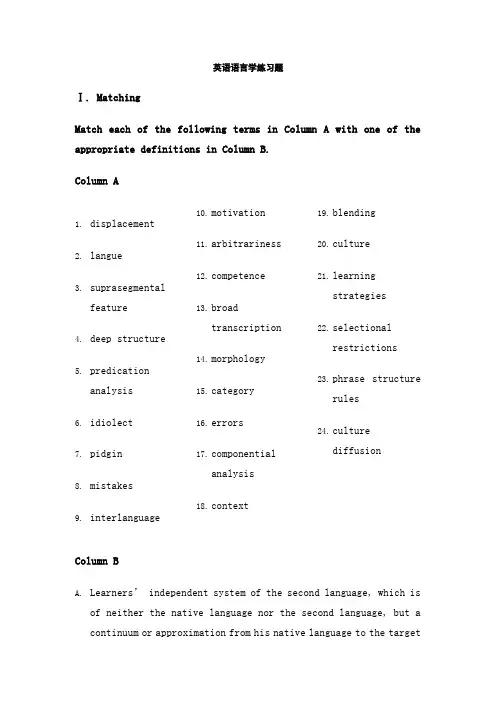 英语语言学练习题

Ⅰ. Matching

Match each of the following terms in Column A with one of the appropriate definitions in Column B.

Column A

1. displacement

2. langue

3. suprasegmental feature

4. deep structure

5. predication analysis

6. idiolect

7. pidgin

8. mistakes

9. interlanguage

10. motivation

11. arbitrariness

12. competence

13. broad transcription

14. morphology

15. category

16. errors

17. componential analysis

18. context

19. blending

20. culture

21. learning strategies

22. selectional restrictions

23. phrase structure rules

24. culture diffusion

Column B

A. Learners' independent system of the second language, which is of neither the native language nor the second language, but a continuum or approximation from his native language to the target